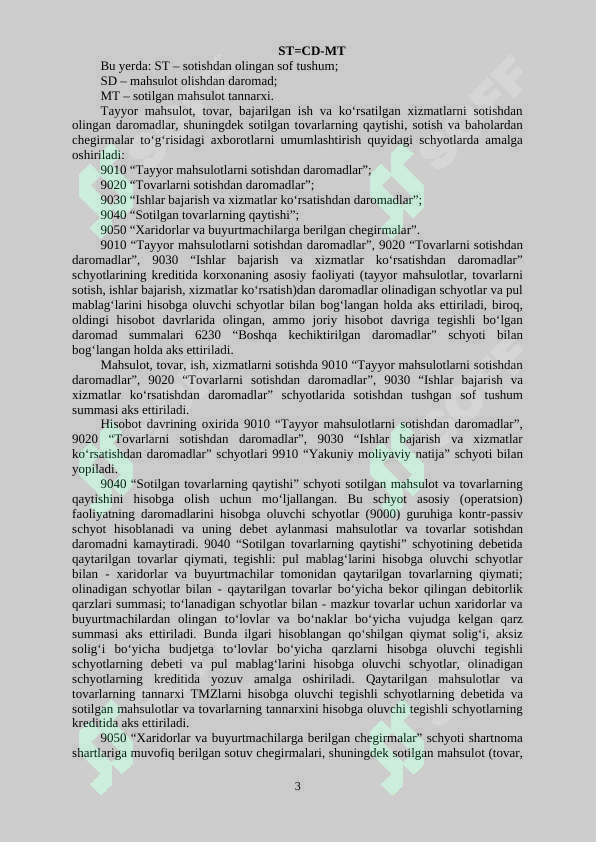 ST=CD-MT

Bu yerda: ST – sotishdan olingan sof tushum;

SD – mahsulot olishdan daromad;

MT – sotilgan mahsulot tannarxi.

Tayyor mahsulot, tovar, bajarilgan ish va ko'rsatilgan xizmatlarni sotishdan olingan daromadlar, shuningdek sotilgan tovarlarning qaytishi, sotish va baholardan chegirmalar to'g'risidagi axborotlarni umumlashtirish quyidagi schyotlarda amalga oshiriladi:

9010 "Tayyor mahsulotlarni sotishdan daromadlar";

9020 "Tovarlarni sotishdan daromadlar";

9030 "Ishlar bajarish va xizmatlar ko'rsatishdan daromadlar";

9040 "Sotilgan tovarlarning qaytishi";

9050 "Xaridorlar va buyurtmachilarga berilgan chegirmalar".

9010 "Tayyor mahsulotlarni sotishdan daromadlar", 9020 "Tovarlarni sotishdan daromadlar", 9030 "Ishlar bajarish va xizmatlar ko'rsatishdan daromadlar" schyotlarining kreditida korxonaning asosiy faoliyati (tayyor mahsulotlar, tovarlarni sotish, ishlar bajarish, xizmatlar ko'rsatish)dan daromadlar olinadigan schyotlar va pul mablag'larini hisobga oluvchi schyotlar bilan bog'langan holda aks ettiriladi, biroq, oldingi hisobot davrlarida olingan, ammo joriy hisobot davriga tegishli bo'lgan daromad summalari 6230 "Boshqa kechiktirilgan daromadlar" schyoti bilan bog'langan holda aks ettiriladi.

Mahsulot, tovar, ish, xizmatlarni sotishda 9010 "Tayyor mahsulotlarni sotishdan daromadlar", 9020 "Tovarlarni sotishdan daromadlar", 9030 "Ishlar bajarish va xizmatlar ko'rsatishdan daromadlar" schyotlarida sotishdan tushgan sof tushum summasi aks ettiriladi.

Hisobot davrining oxirida 9010 "Tayyor mahsulotlarni sotishdan daromadlar", 9020 "Tovarlarni sotishdan daromadlar", 9030 "Ishlar bajarish va xizmatlar ko'rsatishdan daromadlar" schyotlari 9910 "Yakuniy moliyaviy natija" schyoti bilan yopiladi.

9040 "Sotilgan tovarlarning qaytishi" schyoti sotilgan mahsulot va tovarlarning qaytishini hisobga olish uchun mo'ljallangan. Bu schyot asosiy (operatsion) faoliyatning daromadlarini hisobga oluvchi schyotlar (9000) guruhiga kontr-passiv schyot hisoblanadi va uning debet aylanmasi mahsulotlar va tovarlar sotishdan daromadni kamaytiradi. 9040 "Sotilgan tovarlarning qaytishi" schyotining debetida qaytarilgan tovarlar qiymati, tegishli: pul mablag'larini hisobga oluvchi schyotlar bilan - xaridorlar va buyurtmachilar tomonidan qaytarilgan tovarlarning qiymati; olinadigan schyotlar bilan - qaytarilgan tovarlar bo'yicha bekor qilingan debitorlik qarzlari summasi; to'lanadigan schyotlar bilan - mazkur tovarlar uchun xaridorlar va buyurtmachilardan olingan to'lovlar va bo'naklar bo'yicha vujudga kelgan qarz summasi aks ettiriladi. Bunda ilgari hisoblangan qo'shilgan qiymat solig'i, aksiz solig'i bo'yicha budjetga to'lovlar bo'yicha qarzlarni hisobga oluvchi tegishli schyotlarning debeti va pul mablag'larini hisobga oluvchi schyotlar, olinadigan schyotlarning kreditida yozuv amalga oshiriladi. Qaytarilgan mahsulotlar va tovarlarning tannarxi TMZlarni hisobga oluvchi tegishli schyotlarning debetida va sotilgan mahsulotlar va tovarlarning tannarxini hisobga oluvchi tegishli schyotlarning kreditida aks ettiriladi.

9050 "Xaridorlar va buyurtmachilarga berilgan chegirmalar" schyoti shartnoma shartlariga muvofiq berilgan sotuv chegirmalari, shuningdek sotilgan mahsulot (tovar,

3